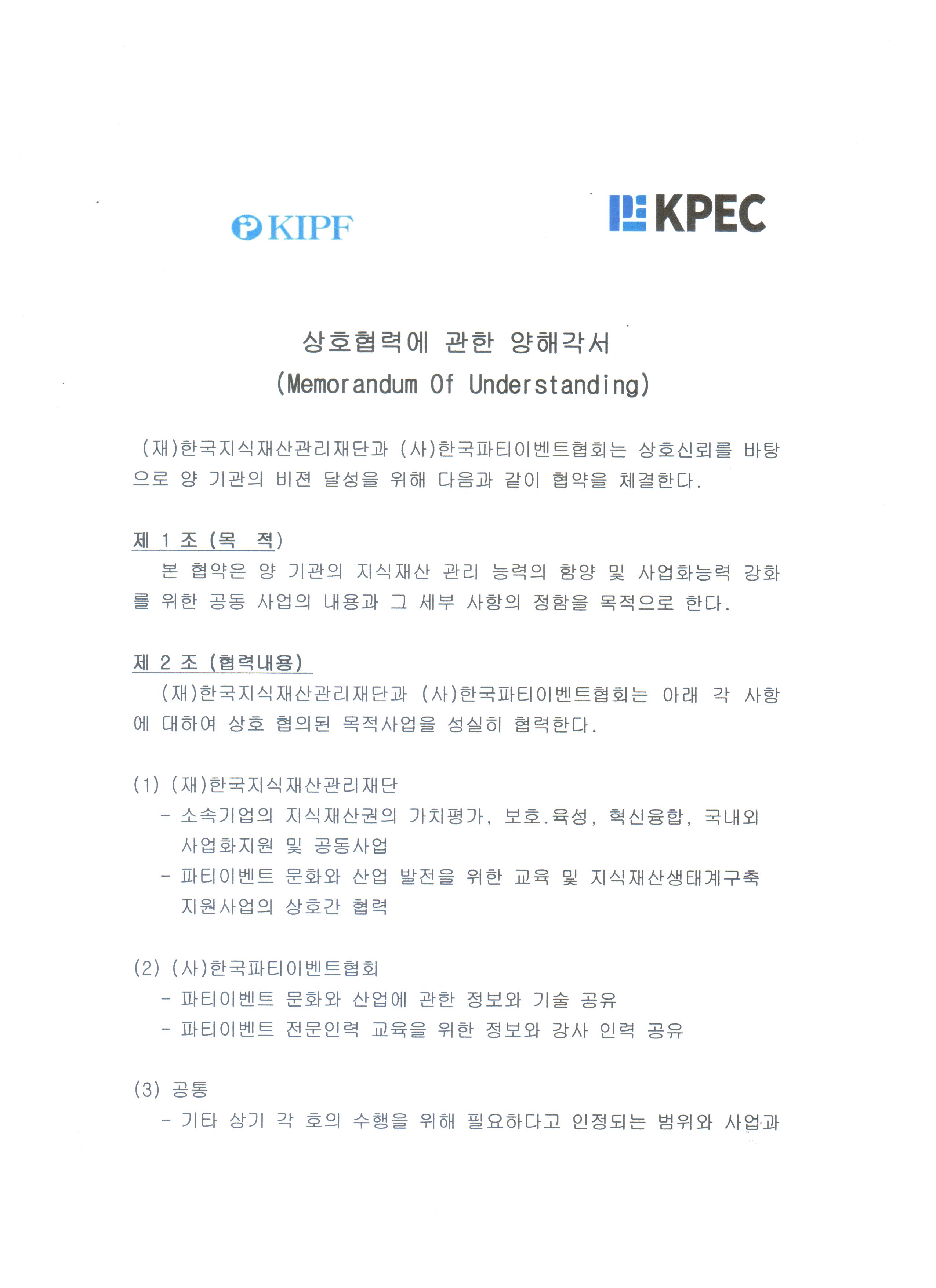 KIPF

KPEC

상호협력에 관한 양해각서
(Memorandum Of Understanding)

(재)한국지식재산관리재단과 (사)한국파티이벤트협회는 상호신뢰를 바탕으로 양 기관의 비젼 달성을 위해 다음과 같이 협약을 체결한다.

제 1 조 (목 적)
본 협약은 양 기관의 지식재산 관리 능력의 함양 및 사업화능력 강화를 위한 공동 사업의 내용과 그 세부 사항의 정함을 목적으로 한다.

제 2 조 (협력내용)
(재)한국지식재산관리재단과 (사)한국파티이벤트협회는 아래 각 사항에 대하여 상호 협의된 목적사업을 성실히 협력한다.

(1) (재)한국지식재산관리재단
- 소속기업의 지식재산권의 가치평가, 보호.육성, 혁신융합, 국내외 사업화지원 및 공동사업
- 파티이벤트 문화와 산업 발전을 위한 교육 및 지식재산생태계구축 지원사업의 상호간 협력

(2) (사)한국파티이벤트협회
- 파티이벤트 문화와 산업에 관한 정보와 기술 공유
- 파티이벤트 전문인력 교육을 위한 정보와 강사 인력 공유

(3) 공통
- 기타 상기 각 호의 수행을 위해 필요하다고 인정되는 범위와 사업과